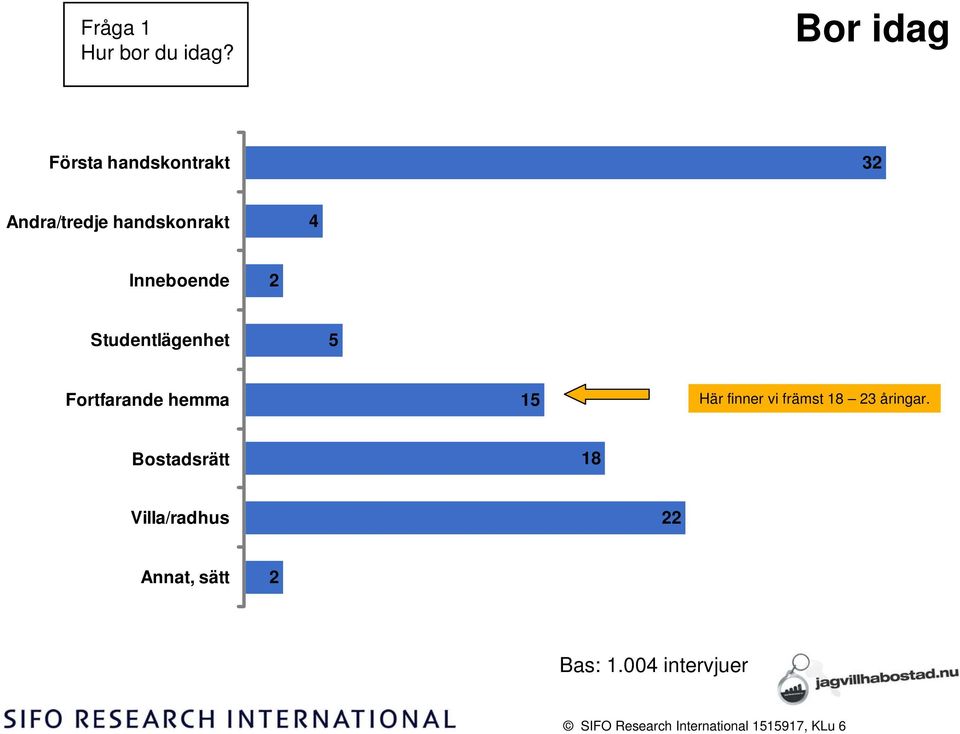 Fråga 1
Hur bor du idag?

Bor idag

Första handskontrakt 32

Andra/tredje handskonrakt 4

Inneboende 2

Studentlägenhet 5

Fortfarande hemma 15

Här finner vi främst 18 – 23 åringar.

Bostadsrätt 18

Villa/radhus 22

Annat, sätt 2

Bas: 1.004 intervjuer

jagvillhabostad.nu

SIFO RESEARCH INTERNATIONAL

© SIFO Research International 1515917, KLu 6